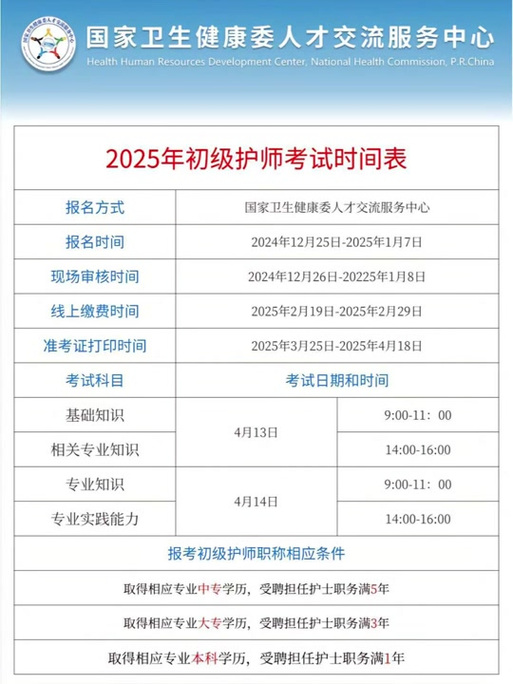 国家卫生健康委人才交流服务中心
Health Human Resources Development Center, National Health Commission, P.R.China

2025年初级护师考试时间表

| 报名方式 | 国家卫生健康委人才交流服务中心 | |
|---|---|---|
| 报名时间 | 2024年12月25日-2025年1月7日 | |
| 现场审核时间 | 2024年12月26日-20225年1月8日 | |
| 线上缴费时间 | 2025年2月19日-2025年2月29日 | |
| 准考证打印时间 | 2025年3月25日-2025年4月18日 | |
| 考试科目 | 考试日期和时间 | |
| 基础知识 | 4月13日 | 9:00-11：00 |
| 相关专业知识 | 4月13日 | 14:00-16:00 |
| 专业知识 | 4月14日 | 9:00-11：00 |
| 专业实践能力 | 4月14日 | 14:00-16:00 |

报考初级护师职称相应条件

取得相应专业中专学历，受聘担任护士职务满5年

取得相应专业大专学历，受聘担任护士职务满3年

取得相应专业本科学历，受聘担任护士职务满1年